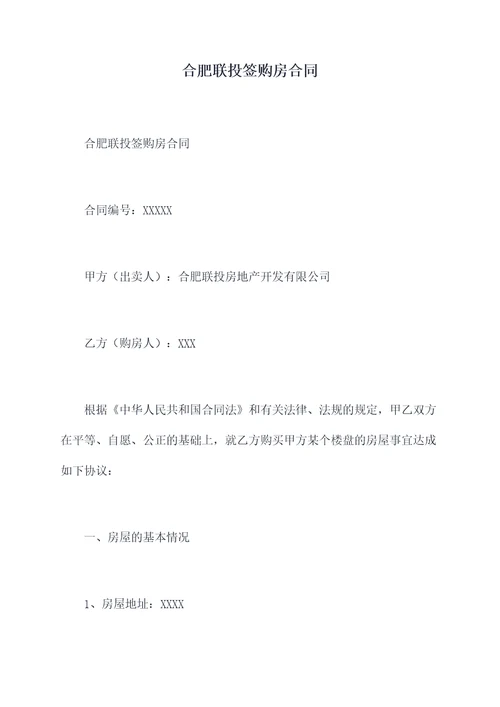 合肥联投签购房合同

合肥联投签购房合同

合同编号：XXXXX

甲方（出卖人）：合肥联投房地产开发有限公司

乙方（购房人）：XXX

根据《中华人民共和国合同法》和有关法律、法规的规定，甲乙双方在平等、自愿、公正的基础上，就乙方购买甲方某个楼盘的房屋事宜达成如下协议：

一、房屋的基本情况

1、房屋地址：XXXX